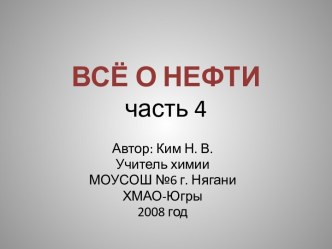 ВСЁ О НЕФТИ
часть 4

Автор: Ким Н. В.
Учитель химии
МОУСОШ №6 г. Нягани
ХМАО-Югры
2008 год